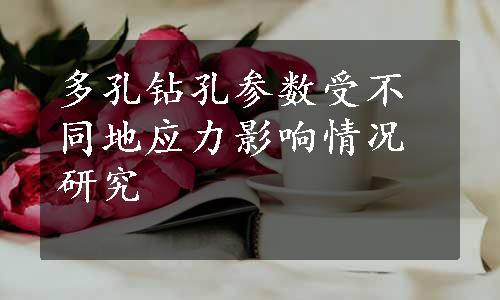 多孔钻孔参数受不同地应力影响情况研究